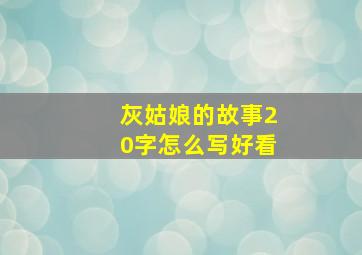 灰姑娘的故事20字怎么写好看